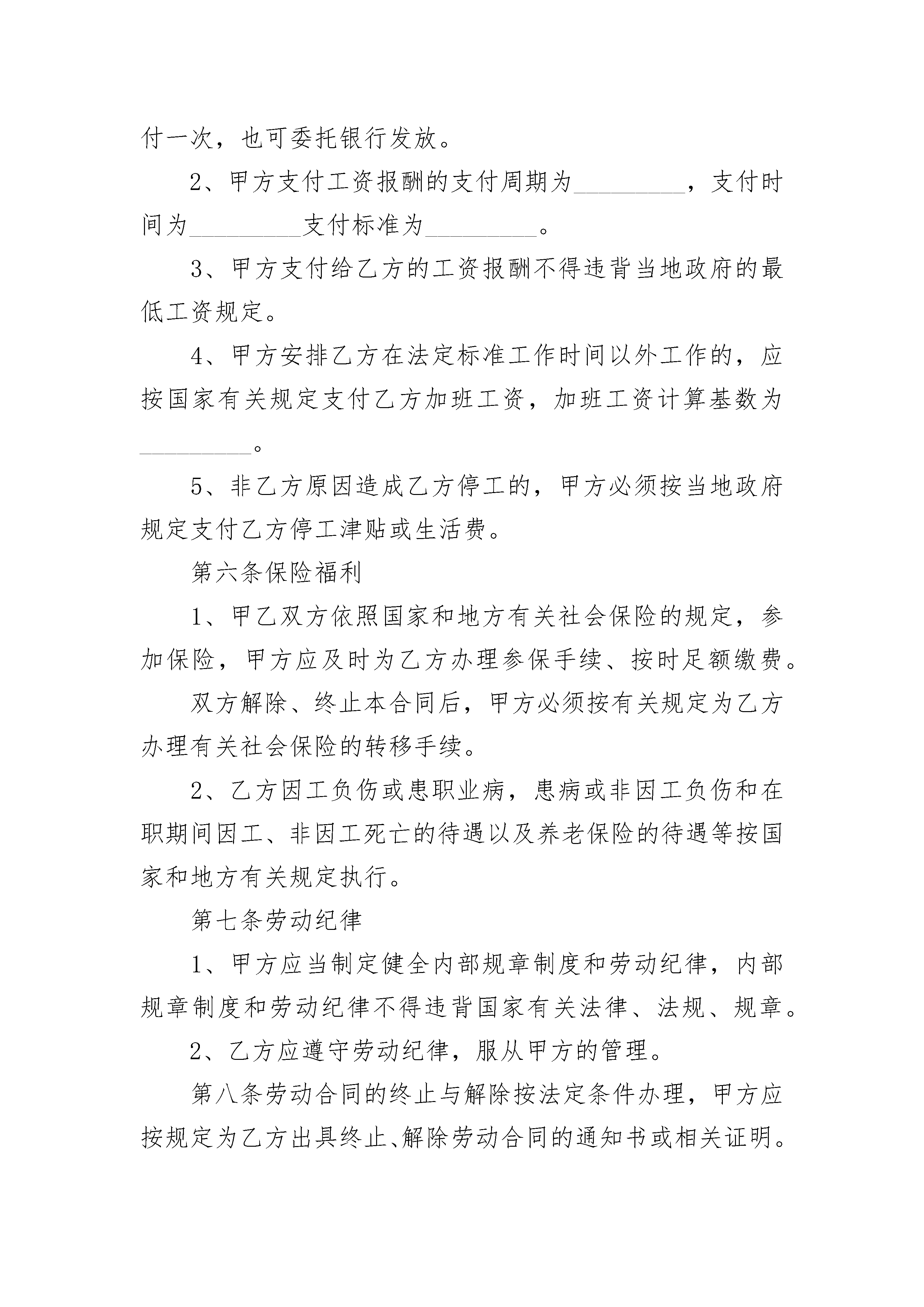 付一次，也可委托银行发放。

2、甲方支付工资报酬的支付周期为_________，支付时间为_________支付标准为_________。

3、甲方支付给乙方的工资报酬不得违背当地政府的最低工资规定。

4、甲方安排乙方在法定标准工作时间以外工作的，应按国家有关规定支付乙方加班工资，加班工资计算基数为_________。

5、非乙方原因造成乙方停工的，甲方必须按当地政府规定支付乙方停工津贴或生活费。

第六条保险福利

1、甲乙双方依照国家和地方有关社会保险的规定，参加保险，甲方应及时为乙方办理参保手续、按时足额缴费。

双方解除、终止本合同后，甲方必须按有关规定为乙方办理有关社会保险的转移手续。

2、乙方因工负伤或患职业病，患病或非因工负伤和在职期间因工、非因工死亡的待遇以及养老保险的待遇等按国家和地方有关规定执行。

第七条劳动纪律

1、甲方应当制定健全内部规章制度和劳动纪律，内部规章制度和劳动纪律不得违背国家有关法律、法规、规章。

2、乙方应遵守劳动纪律，服从甲方的管理。

第八条劳动合同的终止与解除按法定条件办理，甲方应按规定为乙方出具终止、解除劳动合同的通知书或相关证明。